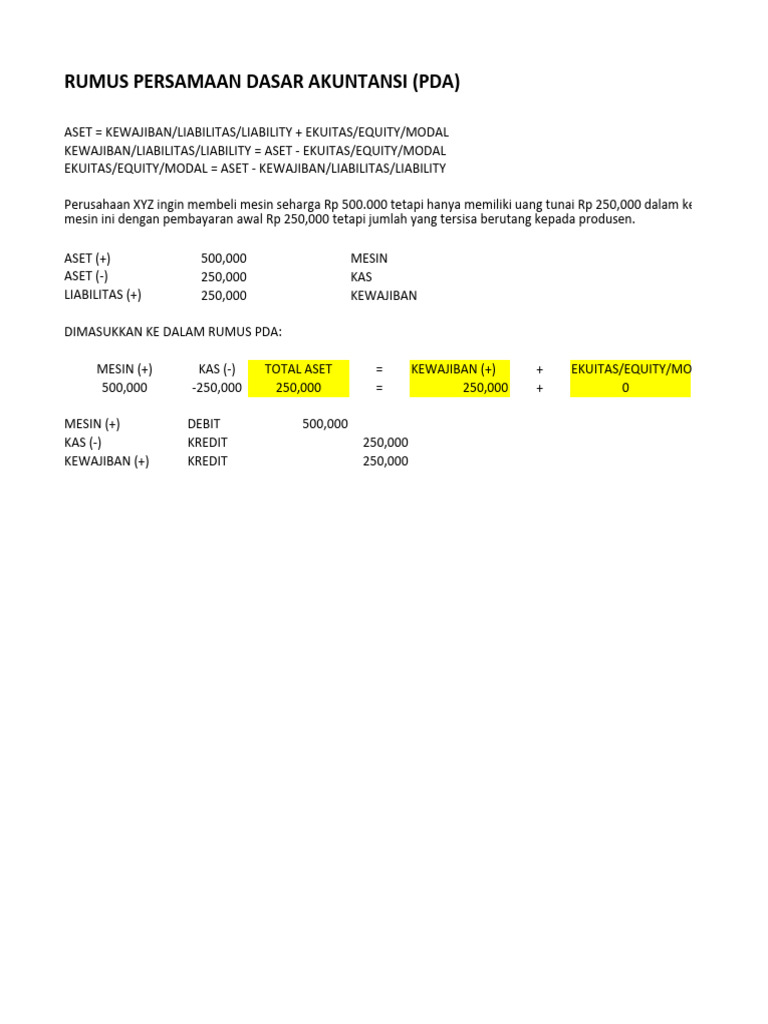 RUMUS PERSAMAAN DASAR AKUNTANSI (PDA)

ASET = KEWAJIBAN/LIABILITAS/LIABILITY + EKUITAS/EQUITY/MODAL
KEWAJIBAN/LIABILITAS/LIABILITY = ASET - EKUITAS/EQUITY/MODAL
EKUITAS/EQUITY/MODAL = ASET - KEWAJIBAN/LIABILITAS/LIABILITY

Perusahaan XYZ ingin membeli mesin seharga Rp 500.000 tetapi hanya memiliki uang tunai Rp 250,000 dalam ke
mesin ini dengan pembayaran awal Rp 250,000 tetapi jumlah yang tersisa berutang kepada produsen.

| ASET (+) | 500,000 | MESIN |
|---|---|---|
| ASET (-) | 250,000 | KAS |
| LIABILITAS (+) | 250,000 | KEWAJIBAN |

DIMASUKKAN KE DALAM RUMUS PDA:

| MESIN (+) | KAS (-) | TOTAL ASET | = | KEWAJIBAN (+) | + | EKUITAS/EQUITY/MO |
|---|---|---|---|---|---|---|
| 500,000 | -250,000 | 250,000 | = | 250,000 | + | 0 |

| MESIN (+) | DEBIT | 500,000 | |
|---|---|---|---|
| KAS (-) | KREDIT | | 250,000 |
| KEWAJIBAN (+) | KREDIT | | 250,000 |